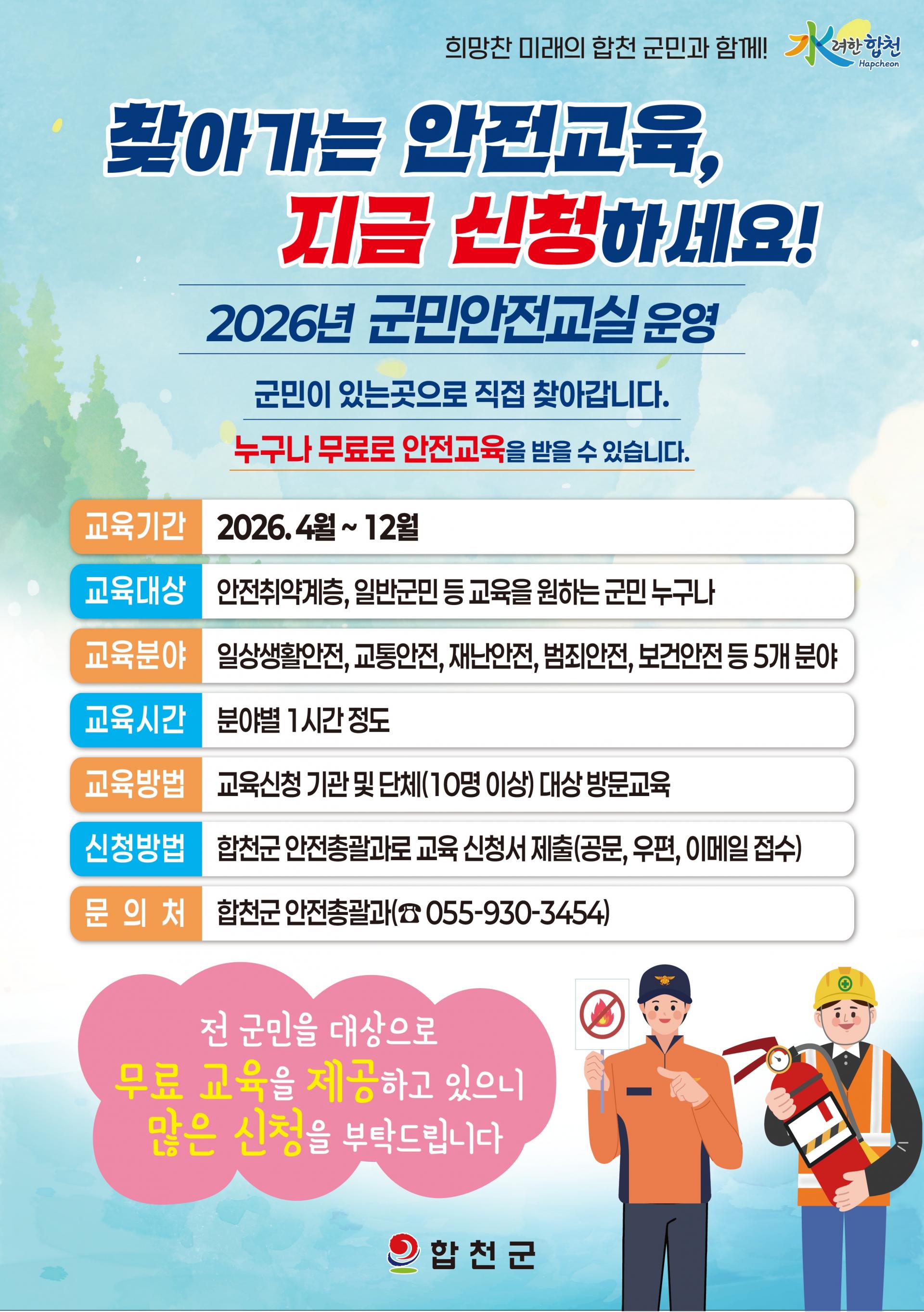 희망찬 미래의 합천 군민과 함께! 水려한 합천 Hapcheon

찾아가는 안전교육,
지금 신청하세요!

2026년 군민안전교실 운영

군민이 있는곳으로 직접 찾아갑니다.

누구나 무료로 안전교육을 받을 수 있습니다.

교육기간 2026. 4월 ~ 12월

교육대상 안전취약계층, 일반군민 등 교육을 원하는 군민 누구나

교육분야 일상생활안전, 교통안전, 재난안전, 범죄안전, 보건안전 등 5개 분야

교육시간 분야별 1시간 정도

교육방법 교육신청 기관 및 단체(10명 이상) 대상 방문교육

신청방법 합천군 안전총괄과로 교육 신청서 제출(공문, 우편, 이메일 접수)

문 의 처 합천군 안전총괄과(☎ 055-930-3454)

전 군민을 대상으로
무료 교육을 제공하고 있으니
많은 신청을 부탁드립니다

합천군